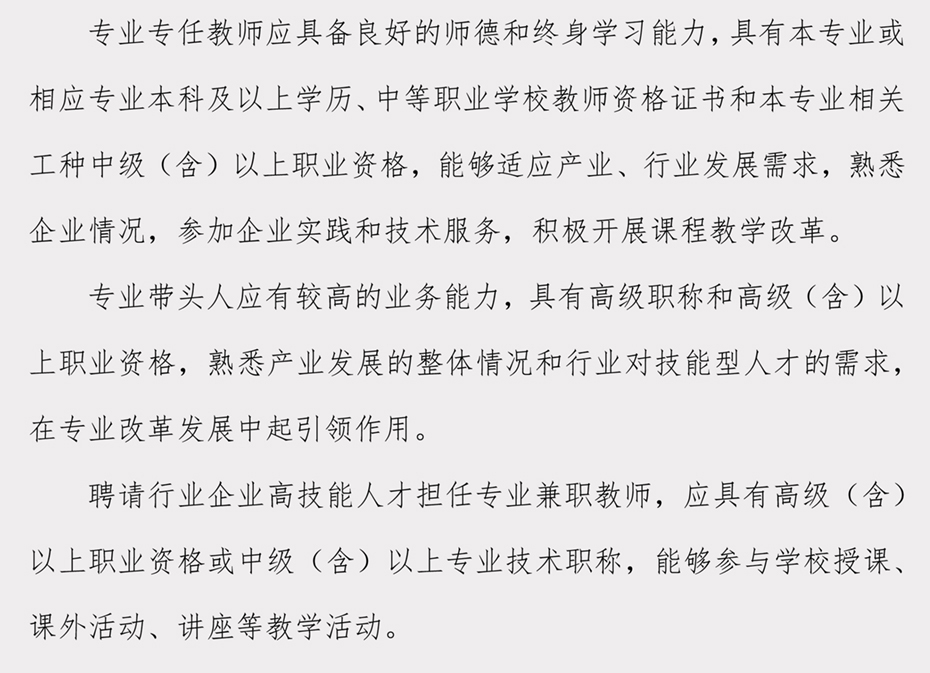 专业专任教师应具备良好的师德和终身学习能力，具有本专业或相应专业本科及以上学历、中等职业学校教师资格证书和本专业相关工种中级（含）以上职业资格，能够适应产业、行业发展需求，熟悉企业情况，参加企业实践和技术服务，积极开展课程教学改革。

专业带头人应有较高的业务能力，具有高级职称和高级（含）以上职业资格，熟悉产业发展的整体情况和行业对技能型人才的需求，在专业改革发展中起引领作用。

聘请行业企业高技能人才担任专业兼职教师，应具有高级（含）以上职业资格或中级（含）以上专业技术职称，能够参与学校授课、课外活动、讲座等教学活动。